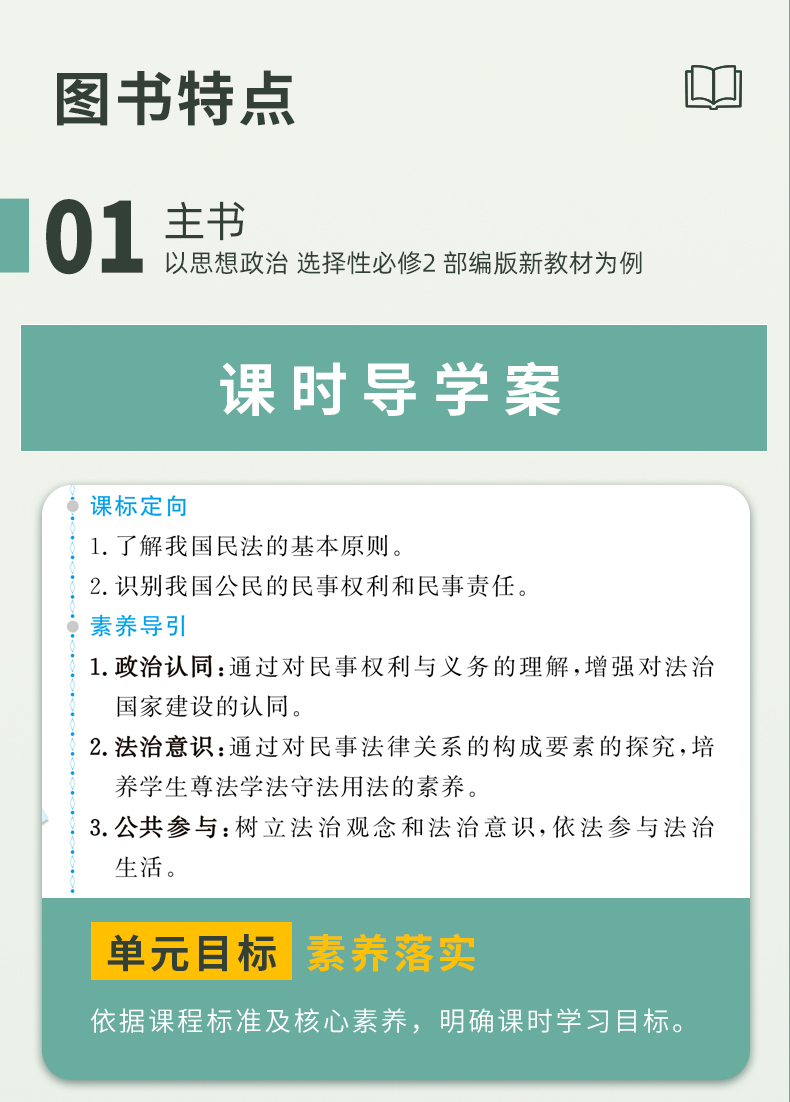 图书特点

01 主书
以思想政治 选择性必修2 部编版新教材为例

课时导学案

课标定向
1. 了解我国民法的基本原则。
2. 识别我国公民的民事权利和民事责任。

素养导引
1. 政治认同：通过对民事权利与义务的理解，增强对法治国家建设的认同。
2. 法治意识：通过对民事法律关系的构成要素的探究，培养学生尊法学法守法用法的素养。
3. 公共参与：树立法治观念和法治意识，依法参与法治生活。

单元目标 素养落实

依据课程标准及核心素养，明确课时学习目标。